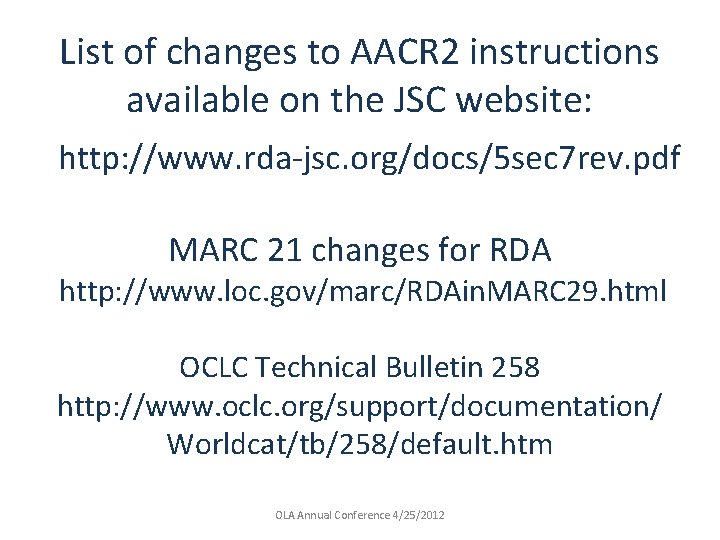 List of changes to AACR2 instructions available on the JSC website:

http://www.rda-jsc.org/docs/5sec7rev.pdf

MARC 21 changes for RDA
http://www.loc.gov/marc/RDAinMARC29.html

OCLC Technical Bulletin 258
http://www.oclc.org/support/documentation/Worldcat/tb/258/default.htm

OLA Annual Conference 4/25/2012